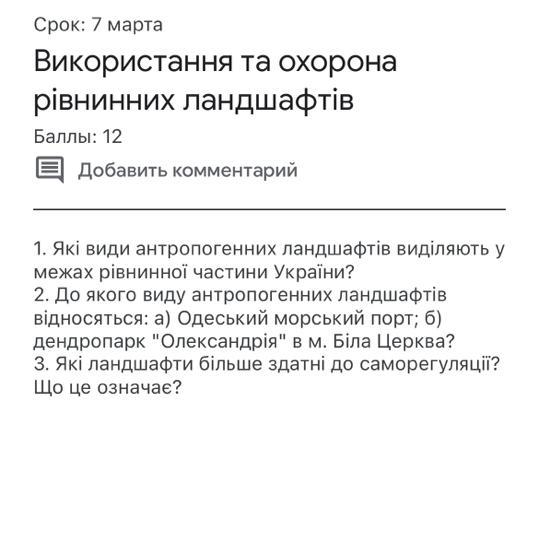 Срок: 7 марта

Використання та охорона рівнинних ландшафтів

Баллы: 12

Добавить комментарий

1. Які види антропогенних ландшафтів виділяють у межах рівнинної частини України?
2. До якого виду антропогенних ландшафтів відносяться: а) Одеський морський порт; б) дендропарк "Олександрія" в м. Біла Церква?
3. Які ландшафти більше здатні до саморегуляції? Що це означає?